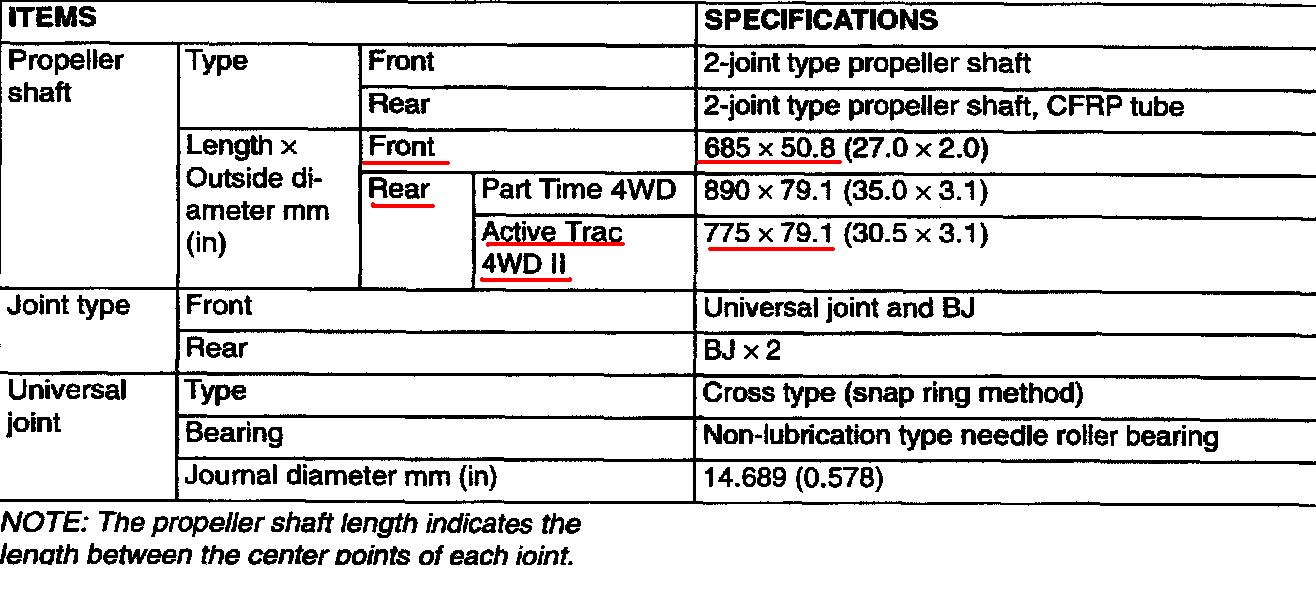 | ITEMS | | | | SPECIFICATIONS |
|---|---|---|---|---|
| Propeller shaft | Type | Front | | 2-joint type propeller shaft |
| | | Rear | | 2-joint type propeller shaft, CFRP tube |
| | Length × Outside diameter mm (in) | Front | | 685 × 50.8 (27.0 × 2.0) |
| | | Rear | Part Time 4WD | 890 × 79.1 (35.0 × 3.1) |
| | | | Active Trac 4WD II | 775 × 79.1 (30.5 × 3.1) |
| Joint type | Front | | | Universal joint and BJ |
| | Rear | | | BJ × 2 |
| Universal joint | Type | | | Cross type (snap ring method) |
| | Bearing | | | Non-lubrication type needle roller bearing |
| | Journal diameter mm (in) | | | 14.689 (0.578) |

NOTE: The propeller shaft length indicates the length between the center points of each joint.